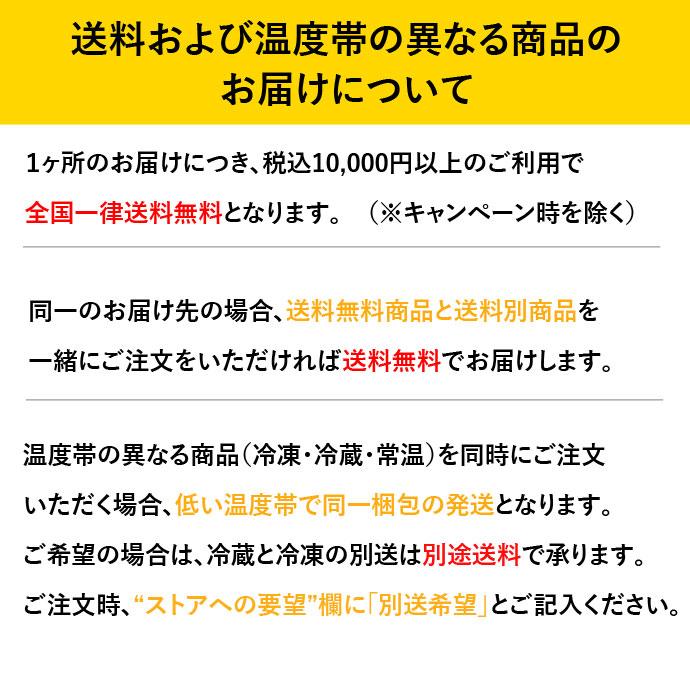 送料および温度帯の異なる商品のお届けについて

1ヶ所のお届けにつき、税込10,000円以上のご利用で全国一律送料無料となります。（※キャンペーン時を除く）

同一のお届け先の場合、送料無料商品と送料別商品を一緒にご注文をいただければ送料無料でお届けします。

温度帯の異なる商品（冷凍・冷蔵・常温）を同時にご注文いただく場合、低い温度帯で同一梱包の発送となります。
ご希望の場合は、冷蔵と冷凍の別送は別途送料で承ります。
ご注文時、“ストアへの要望”欄に「別送希望」とご記入ください。